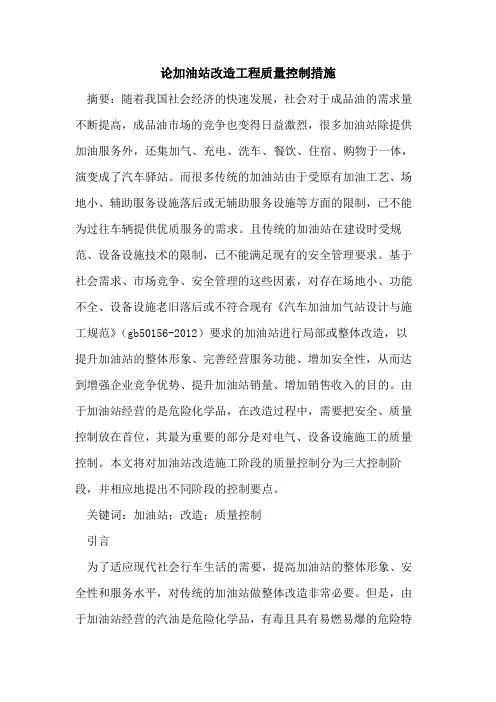 论加油站改造工程质量控制措施

摘要：随着我国社会经济的快速发展，社会对于成品油的需求量不断提高，成品油市场的竞争也变得日益激烈，很多加油站除提供加油服务外，还集加气、充电、洗车、餐饮、住宿、购物于一体，演变成了汽车驿站。而很多传统的加油站由于受原有加油工艺、场地小、辅助服务设施落后或无辅助服务设施等方面的限制，已不能为过往车辆提供优质服务的需求。且传统的加油站在建设时受规范、设备设施技术的限制，已不能满足现有的安全管理要求。基于社会需求、市场竞争、安全管理的这些因素，对存在场地小、功能不全、设备设施老旧落后或不符合现有《汽车加油加气站设计与施工规范》（gb50156-2012）要求的加油站进行局部或整体改造，以提升加油站的整体形象、完善经营服务功能、增加安全性，从而达到增强企业竞争优势、提升加油站销量、增加销售收入的目的。由于加油站经营的是危险化学品，在改造过程中，需要把安全、质量控制放在首位，其最为重要的部分是对电气、设备设施施工的质量控制。本文将对加油站改造施工阶段的质量控制分为三大控制阶段，并相应地提出不同阶段的控制要点。

关键词：加油站；改造；质量控制

引言

为了适应现代社会行车生活的需要，提高加油站的整体形象、安全性和服务水平，对传统的加油站做整体改造非常必要。但是，由于加油站经营的汽油是危险化学品，有毒且具有易燃易爆的危险特